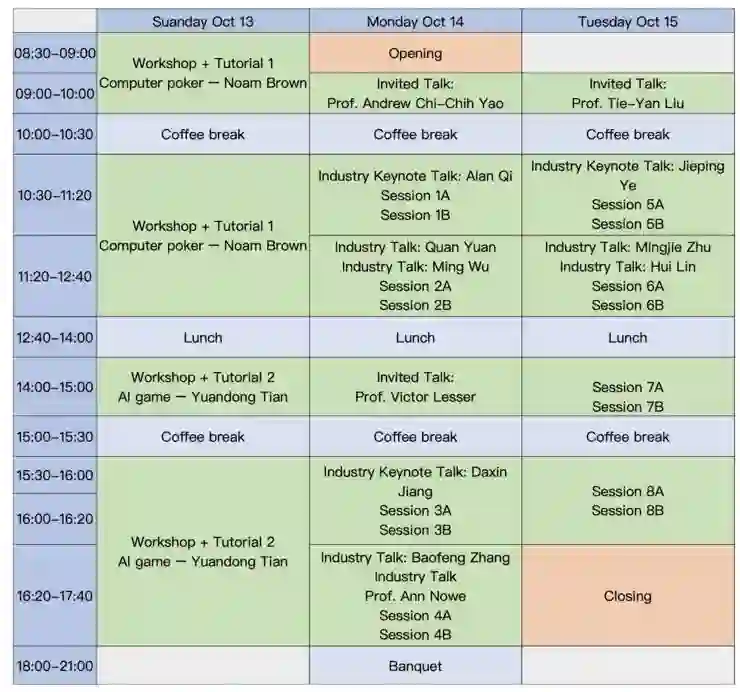 |  | Suanday Oct 13 | Monday Oct 14 | Tuesday Oct 15 |
|---|---|---|---|
| 08:30-09:00 | Workshop + Tutorial 1 Computer poker — Noam Brown | Opening |  |
| 09:00-10:00 |  | Invited Talk: Prof. Andrew Chi-Chih Yao | Invited Talk: Prof. Tie-Yan Liu |
| 10:00-10:30 | Coffee break | Coffee break | Coffee break |
| 10:30-11:20 | Workshop + Tutorial 1 Computer poker — Noam Brown | Industry Keynote Talk: Alan Qi Session 1A Session 1B | Industry Keynote Talk: Jieping Ye Session 5A Session 5B |
| 11:20-12:40 |  | Industry Talk: Quan Yuan Industry Talk: Ming Wu Session 2A Session 2B | Industry Talk: Mingjie Zhu Industry Talk: Hui Lin Session 6A Session 6B |
| 12:40-14:00 | Lunch | Lunch | Lunch |
| 14:00-15:00 | Workshop + Tutorial 2 AI game — Yuandong Tian | Invited Talk: Prof. Victor Lesser | Session 7A Session 7B |
| 15:00-15:30 | Coffee break | Coffee break | Coffee break |
| 15:30-16:00 | Workshop + Tutorial 2 AI game — Yuandong Tian | Industry Keynote Talk: Daxin Jiang Session 3A Session 3B | Session 8A Session 8B |
| 16:00-16:20 |  |  |  |
| 16:20-17:40 |  | Industry Talk: Baofeng Zhang Industry Talk Prof. Ann Nowe Session 4A Session 4B | Closing |
| 18:00-21:00 |  | Banquet |  |